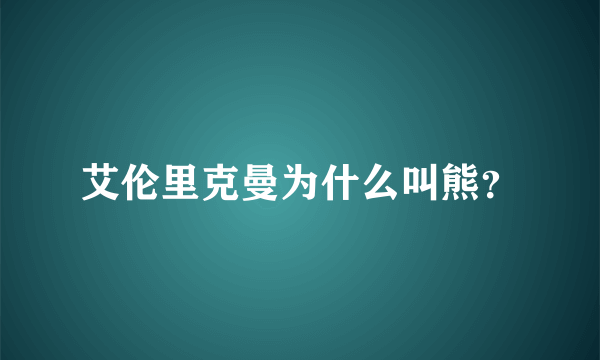 艾伦里克曼为什么叫熊？